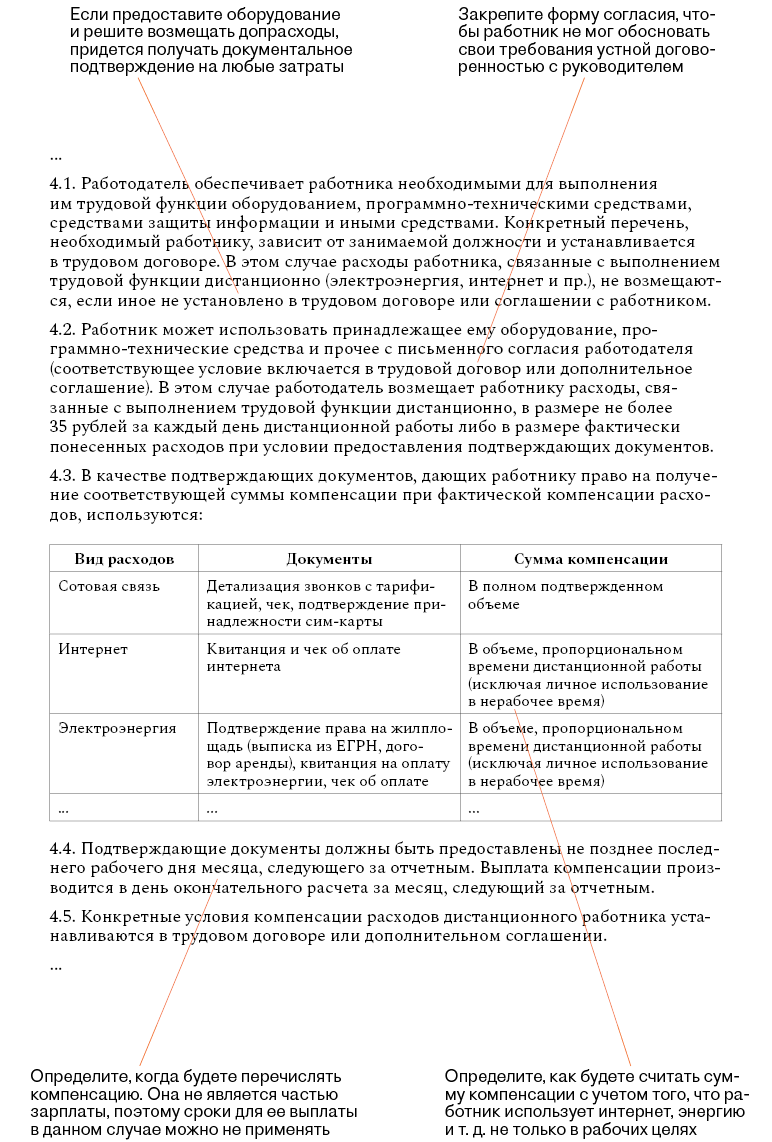 Если предоставите оборудование и решите возмещать допрасходы, придется получать документальное подтверждение на любые затраты

Закрепите форму согласия, чтобы работник не мог обосновать свои требования устной договоренностью с руководителем

...

4.1. Работодатель обеспечивает работника необходимыми для выполнения им трудовой функции оборудованием, программно-техническими средствами, средствами защиты информации и иными средствами. Конкретный перечень, необходимый работнику, зависит от занимаемой должности и устанавливается в трудовом договоре. В этом случае расходы работника, связанные с выполнением трудовой функции дистанционно (электроэнергия, интернет и пр.), не возмещаются, если иное не установлено в трудовом договоре или соглашении с работником.

4.2. Работник может использовать принадлежащее ему оборудование, программно-технические средства и прочее с письменного согласия работодателя (соответствующее условие включается в трудовой договор или дополнительное соглашение). В этом случае работодатель возмещает работнику расходы, связанные с выполнением трудовой функции дистанционно, в размере не более 35 рублей за каждый день дистанционной работы либо в размере фактически понесенных расходов при условии предоставления подтверждающих документов.

4.3. В качестве подтверждающих документов, дающих работнику право на получение соответствующей суммы компенсации при фактической компенсации расходов, используются:

| Вид расходов | Документы | Сумма компенсации |
|---|---|---|
| Сотовая связь | Детализация звонков с тарификацией, чек, подтверждение принадлежности сим-карты | В полном подтвержденном объеме |
| Интернет | Квитанция и чек об оплате интернета | В объеме, пропорциональном времени дистанционной работы (исключая личное использование в нерабочее время) |
| Электроэнергия | Подтверждение права на жилплощадь (выписка из ЕГРН, договор аренды), квитанция на оплату электроэнергии, чек об оплате | В объеме, пропорциональном времени дистанционной работы (исключая личное использование в нерабочее время) |
| ... | ... | ... |

4.4. Подтверждающие документы должны быть предоставлены не позднее последнего рабочего дня месяца, следующего за отчетным. Выплата компенсации производится в день окончательного расчета за месяц, следующий за отчетным.

4.5. Конкретные условия компенсации расходов дистанционного работника устанавливаются в трудовом договоре или дополнительном соглашении.

...

Определите, когда будете перечислять компенсацию. Она не является частью зарплаты, поэтому сроки для ее выплаты в данном случае можно не применять

Определите, как будете считать сумму компенсации с учетом того, что работник использует интернет, энергию и т. д. не только в рабочих целях